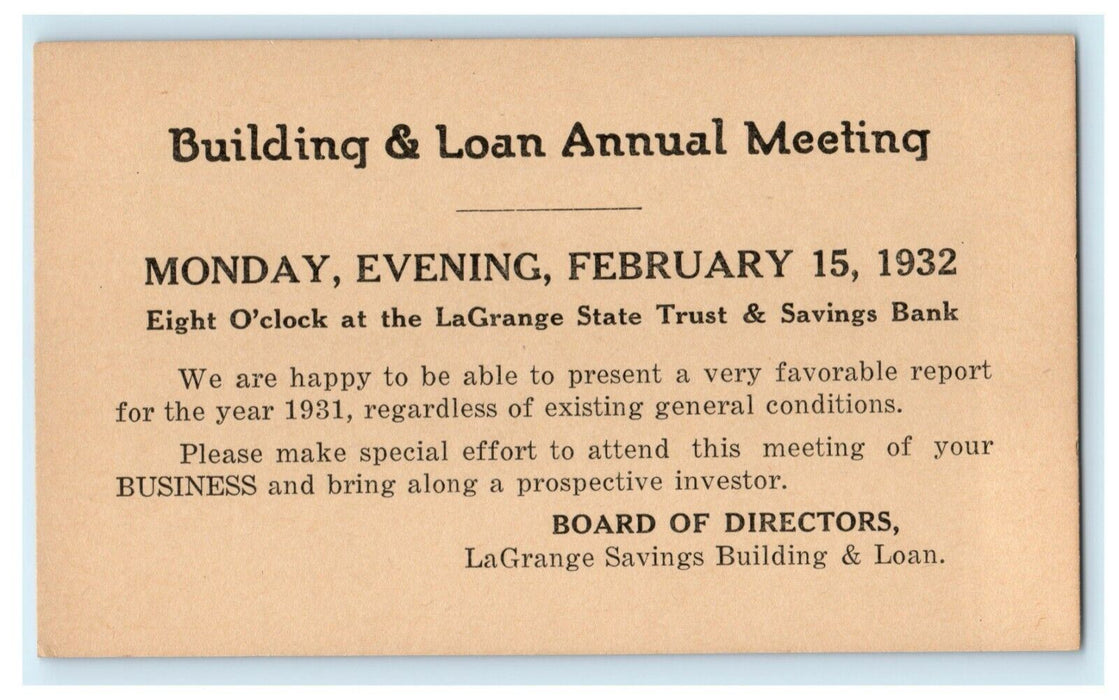 Building & Loan Annual Meeting

MONDAY, EVENING, FEBRUARY 15, 1932
Eight O'clock at the LaGrange State Trust & Savings Bank

We are happy to be able to present a very favorable report for the year 1931, regardless of existing general conditions.

Please make special effort to attend this meeting of your BUSINESS and bring along a prospective investor.

BOARD OF DIRECTORS,
LaGrange Savings Building & Loan.